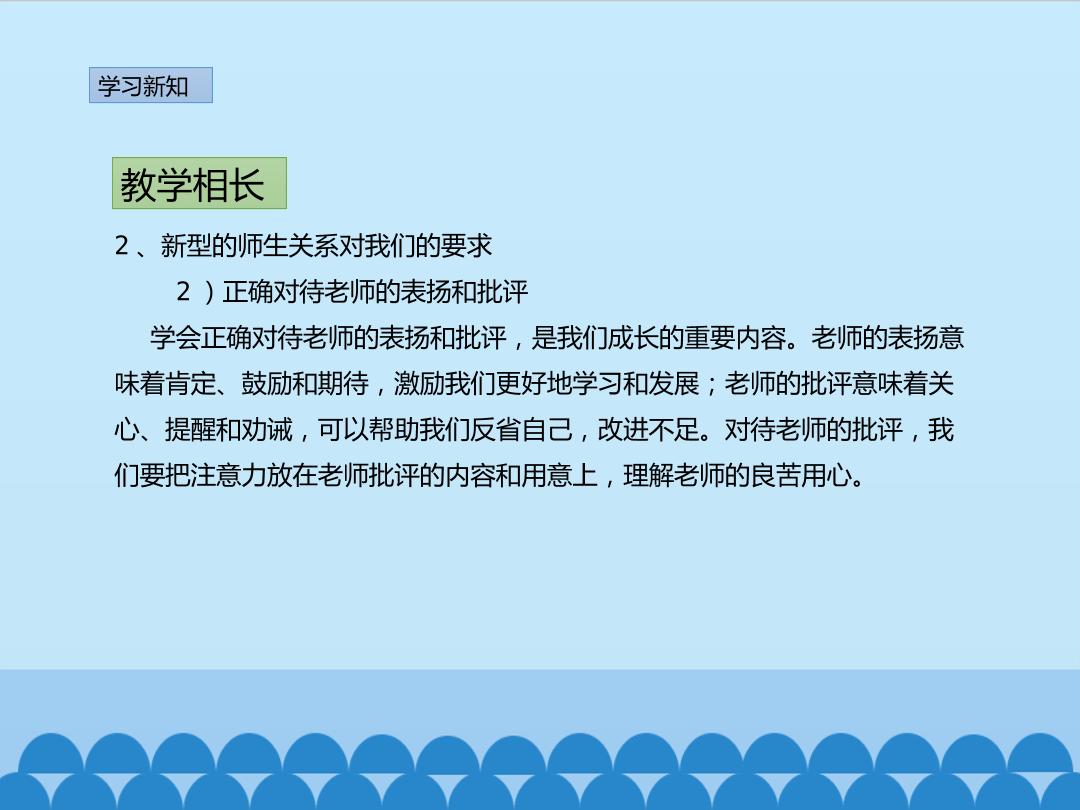 学习新知

教学相长

2、新型的师生关系对我们的要求

2）正确对待老师的表扬和批评

学会正确对待老师的表扬和批评，是我们成长的重要内容。老师的表扬意味着肯定、鼓励和期待，激励我们更好地学习和发展；老师的批评意味着关心、提醒和劝诫，可以帮助我们反省自己，改进不足。对待老师的批评，我们要把注意力放在老师批评的内容和用意上，理解老师的良苦用心。